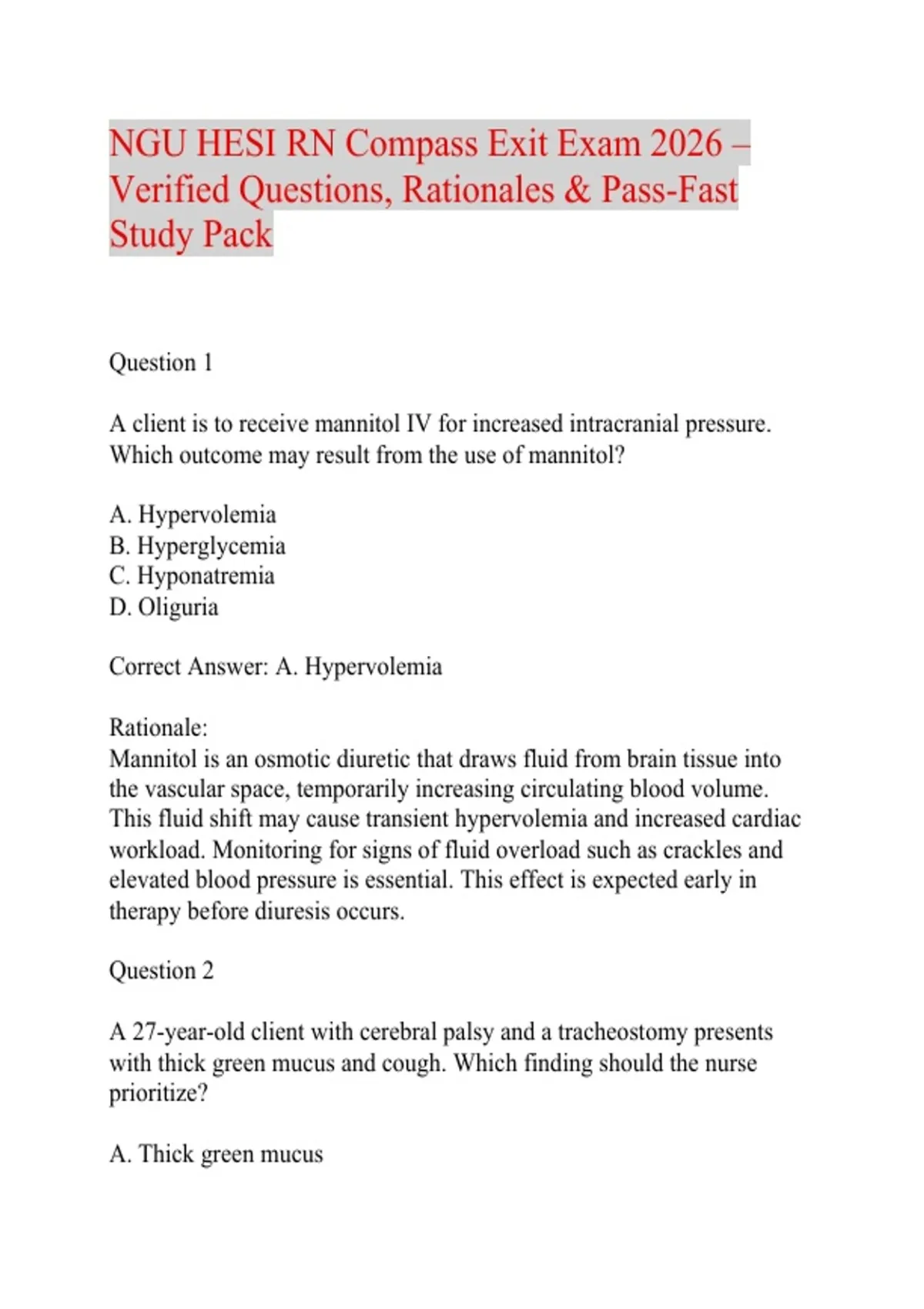 NGU HESI RN Compass Exit Exam 2026 – Verified Questions, Rationales & Pass-Fast Study Pack

Question 1

A client is to receive mannitol IV for increased intracranial pressure. Which outcome may result from the use of mannitol?

A. Hypervolemia
B. Hyperglycemia
C. Hyponatremia
D. Oliguria

Correct Answer: A. Hypervolemia

Rationale:
Mannitol is an osmotic diuretic that draws fluid from brain tissue into the vascular space, temporarily increasing circulating blood volume. This fluid shift may cause transient hypervolemia and increased cardiac workload. Monitoring for signs of fluid overload such as crackles and elevated blood pressure is essential. This effect is expected early in therapy before diuresis occurs.

Question 2

A 27-year-old client with cerebral palsy and a tracheostomy presents with thick green mucus and cough. Which finding should the nurse prioritize?

A. Thick green mucus